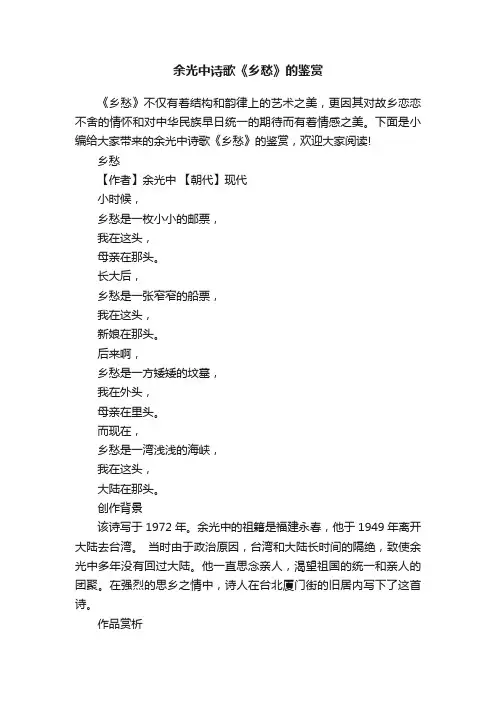 余光中诗歌《乡愁》的鉴赏

《乡愁》不仅有着结构和韵律上的艺术之美，更因其对故乡恋恋不舍的情怀和对中华民族早日统一的期待而有着情感之美。下面是小编给大家带来的余光中诗歌《乡愁》的鉴赏，欢迎大家阅读!

乡愁

【作者】余光中 【朝代】现代

小时候，

乡愁是一枚小小的邮票，

我在这头，

母亲在那头。

长大后，

乡愁是一张窄窄的船票，

我在这头，

新娘在那头。

后来啊，

乡愁是一方矮矮的坟墓，

我在外头，

母亲在里头。

而现在，

乡愁是一湾浅浅的海峡，

我在这头，

大陆在那头。

创作背景

该诗写于 1972 年。余光中的祖籍是福建永春，他于 1949 年离开大陆去台湾。 当时由于政治原因，台湾和大陆长时间的隔绝，致使余光中多年没有回过大陆。他一直思念亲人，渴望祖国的统一和亲人的团聚。在强烈的思乡之情中，诗人在台北厦门街的旧居内写下了这首诗。

作品赏析